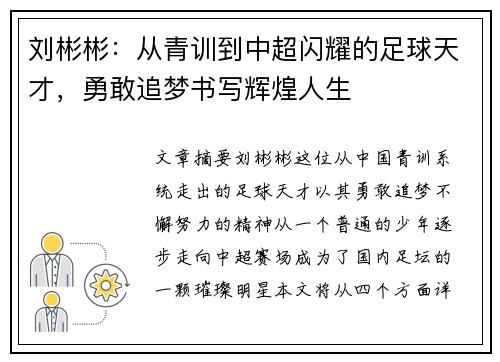 刘彬彬：从青训到中超闪耀的足球天才，勇敢追梦书写辉煌人生

文章摘要刘彬彬这位从中国青训系统走出的足球天才以其勇敢追梦不懈努力的精神从一个普通的少年逐步走向中超赛场成为了国内足坛的一颗璀璨明星本文将从四个方面详